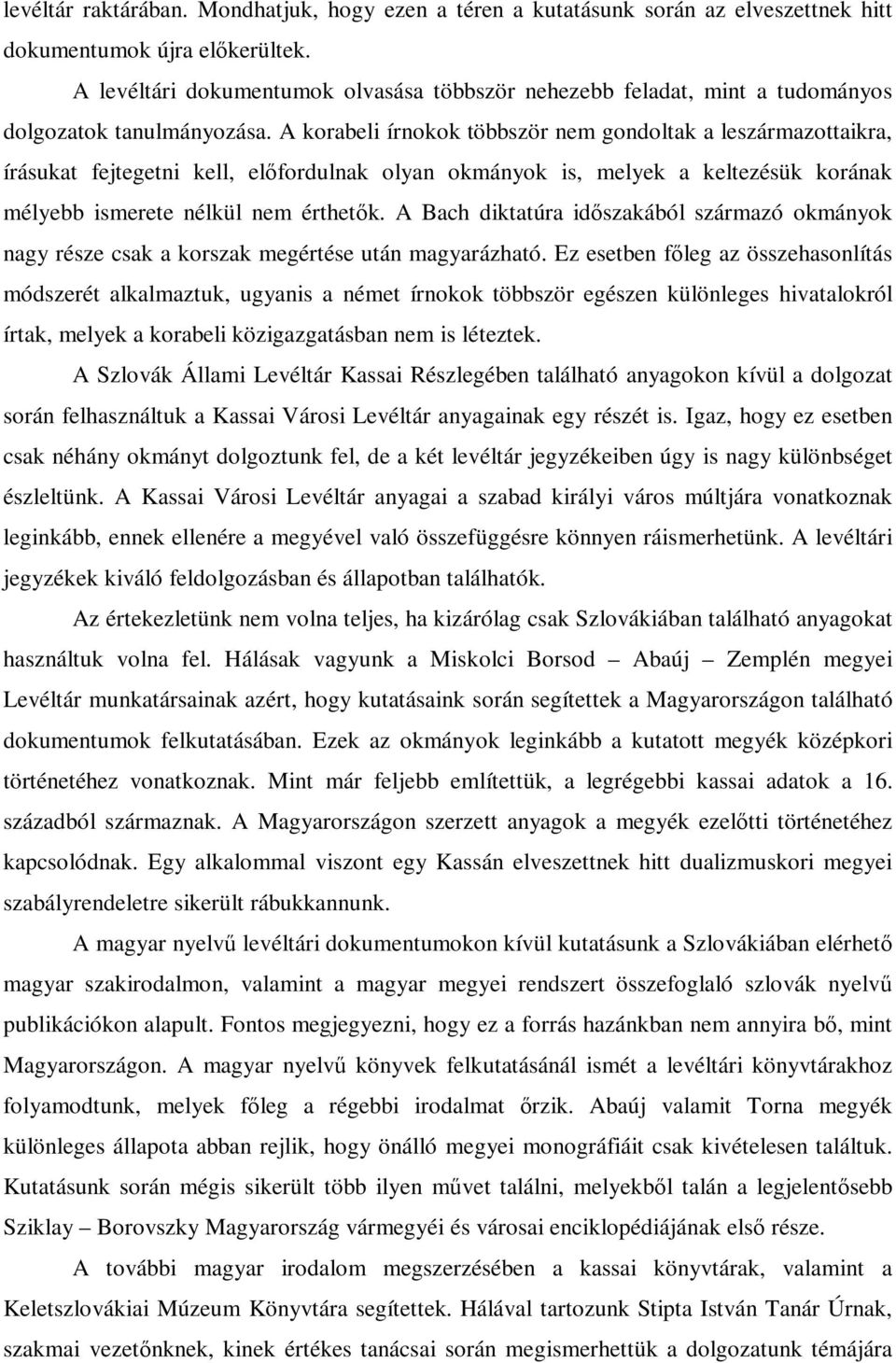 levéltár raktárában. Mondhatjuk, hogy ezen a téren a kutatásunk során az elveszettnek hitt dokumentumok újra előkerültek.

A levéltári dokumentumok olvasása többször nehezebb feladat, mint a tudományos dolgozatok tanulmányozása. A korabeli írnokok többször nem gondoltak a leszármazottaikra, írásukat fejtegetni kell, előfordulnak olyan okmányok is, melyek a keltezésük korának mélyebb ismerete nélkül nem érthetők. A Bach diktatúra időszakából származó okmányok nagy része csak a korszak megértése után magyarázható. Ez esetben főleg az összehasonlítás módszerét alkalmaztuk, ugyanis a német írnokok többször egészen különleges hivatalokról írtak, melyek a korabeli közigazgatásban nem is léteztek.

A Szlovák Állami Levéltár Kassai Részlegében található anyagokon kívül a dolgozat során felhasználtuk a Kassai Városi Levéltár anyagainak egy részét is. Igaz, hogy ez esetben csak néhány okmányt dolgoztunk fel, de a két levéltár jegyzékeiben úgy is nagy különbséget észleltünk. A Kassai Városi Levéltár anyagai a szabad királyi város múltjára vonatkoznak leginkább, ennek ellenére a megyével való összefüggésre könnyen ráismerhetünk. A levéltári jegyzékek kiváló feldolgozásban és állapotban találhatók.

Az értekezletünk nem volna teljes, ha kizárólag csak Szlovákiában található anyagokat használtuk volna fel. Hálásak vagyunk a Miskolci Borsod – Abaúj – Zemplén megyei Levéltár munkatársainak azért, hogy kutatásaink során segítettek a Magyarországon található dokumentumok felkutatásában. Ezek az okmányok leginkább a kutatott megyék középkori történetéhez vonatkoznak. Mint már feljebb említettük, a legrégebbi kassai adatok a 16. századból származnak. A Magyarországon szerzett anyagok a megyék ezelőtti történetéhez kapcsolódnak. Egy alkalommal viszont egy Kassán elveszettnek hitt dualizmuskori megyei szabályrendeletre sikerült rábukkannunk.

A magyar nyelvű levéltári dokumentumokon kívül kutatásunk a Szlovákiában elérhető magyar szakirodalmon, valamint a magyar megyei rendszert összefoglaló szlovák nyelvű publikációkon alapult. Fontos megjegyezni, hogy ez a forrás hazánkban nem annyira bő, mint Magyarországon. A magyar nyelvű könyvek felkutatásánál ismét a levéltári könyvtárakhoz folyamodtunk, melyek főleg a régebbi irodalmat őrzik. Abaúj valamit Torna megyék különleges állapota abban rejlik, hogy önálló megyei monográfiáit csak kivételesen találtuk. Kutatásunk során mégis sikerült több ilyen művet találni, melyekből talán a legjelentősebb Sziklay – Borovszky Magyarország vármegyéi és városai enciklopédiájának első része.

A további magyar irodalom megszerzésében a kassai könyvtárak, valamint a Keletszlovákiai Múzeum Könyvtára segítettek. Hálával tartozunk Stipta István Tanár Úrnak, szakmai vezetőnknek, kinek értékes tanácsai során megismerhettük a dolgozatunk témájára